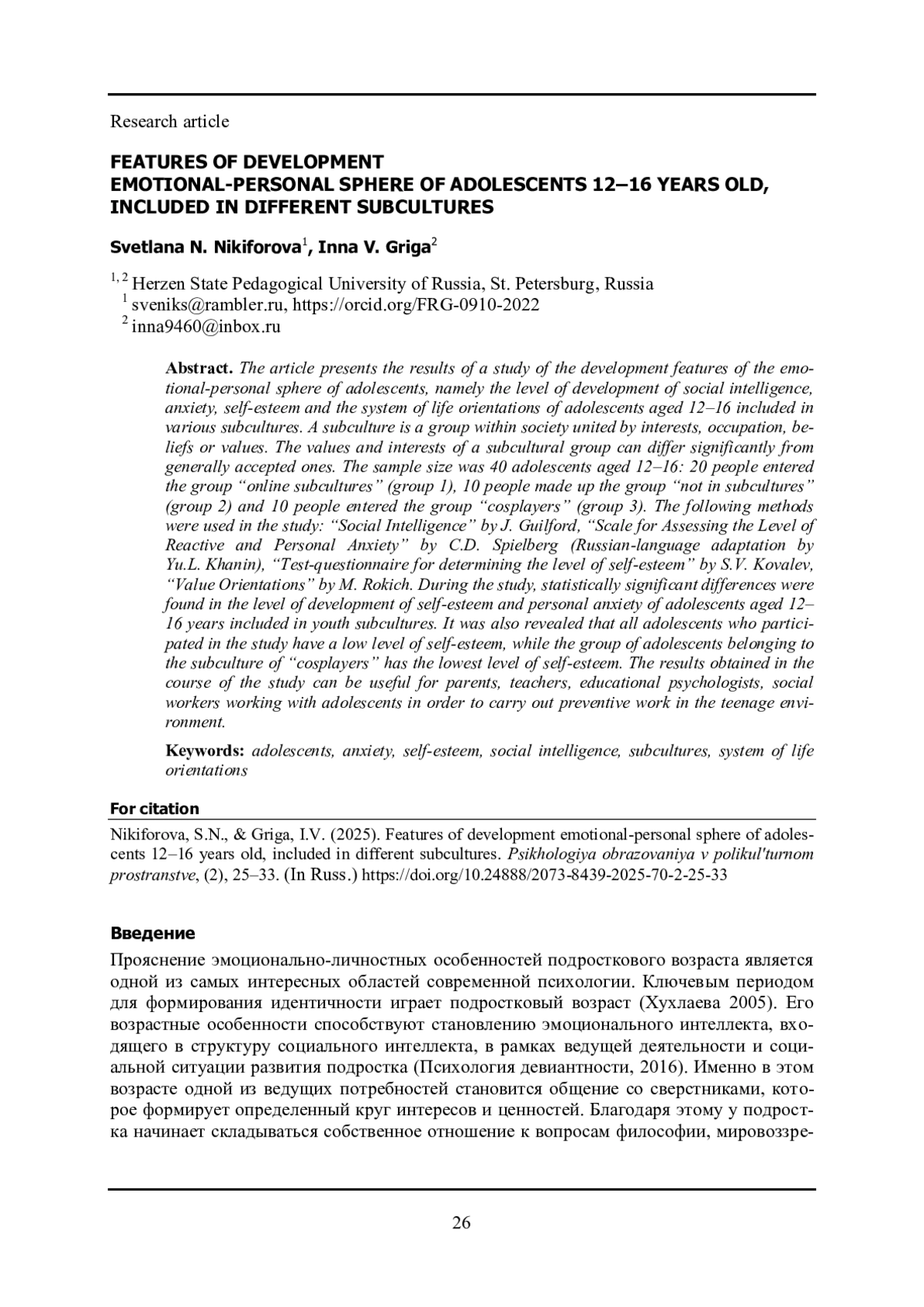 Research article

FEATURES OF DEVELOPMENT
EMOTIONAL-PERSONAL SPHERE OF ADOLESCENTS 12–16 YEARS OLD, INCLUDED IN DIFFERENT SUBCULTURES

Svetlana N. Nikiforova$^1$, Inna V. Griga$^2$

$^{1, 2}$ Herzen State Pedagogical University of Russia, St. Petersburg, Russia
$^1$ sveniks@rambler.ru, https://orcid.org/FRG-0910-2022
$^2$ inna9460@inbox.ru

Abstract. The article presents the results of a study of the development features of the emotional-personal sphere of adolescents, namely the level of development of social intelligence, anxiety, self-esteem and the system of life orientations of adolescents aged 12–16 included in various subcultures. A subculture is a group within society united by interests, occupation, beliefs or values. The values and interests of a subcultural group can differ significantly from generally accepted ones. The sample size was 40 adolescents aged 12–16: 20 people entered the group “online subcultures” (group 1), 10 people made up the group “not in subcultures” (group 2) and 10 people entered the group “cosplayers” (group 3). The following methods were used in the study: “Social Intelligence” by J. Guilford, “Scale for Assessing the Level of Reactive and Personal Anxiety” by C.D. Spielberg (Russian-language adaptation by Yu.L. Khanin), “Test-questionnaire for determining the level of self-esteem” by S.V. Kovalev, “Value Orientations” by M. Rokich. During the study, statistically significant differences were found in the level of development of self-esteem and personal anxiety of adolescents aged 12–16 years included in youth subcultures. It was also revealed that all adolescents who participated in the study have a low level of self-esteem, while the group of adolescents belonging to the subculture of “cosplayers” has the lowest level of self-esteem. The results obtained in the course of the study can be useful for parents, teachers, educational psychologists, social workers working with adolescents in order to carry out preventive work in the teenage environment.

Keywords: adolescents, anxiety, self-esteem, social intelligence, subcultures, system of life orientations

For citation

Nikiforova, S.N., & Griga, I.V. (2025). Features of development emotional-personal sphere of adolescents 12–16 years old, included in different subcultures. Psikhologiya obrazovaniya v polikul'turnom prostranstve, (2), 25–33. (In Russ.) https://doi.org/10.24888/2073-8439-2025-70-2-25-33

Введение

Прояснение эмоционально-личностных особенностей подросткового возраста является одной из самых интересных областей современной психологии. Ключевым периодом для формирования идентичности играет подростковый возраст (Хухлаева 2005). Его возрастные особенности способствуют становлению эмоционального интеллекта, входящего в структуру социального интеллекта, в рамках ведущей деятельности и социальной ситуации развития подростка (Психология девиантности, 2016). Именно в этом возрасте одной из ведущих потребностей становится общение со сверстниками, которое формирует определенный круг интересов и ценностей. Благодаря этому у подростка начинает складываться собственное отношение к вопросам философии, мировоззре-

26